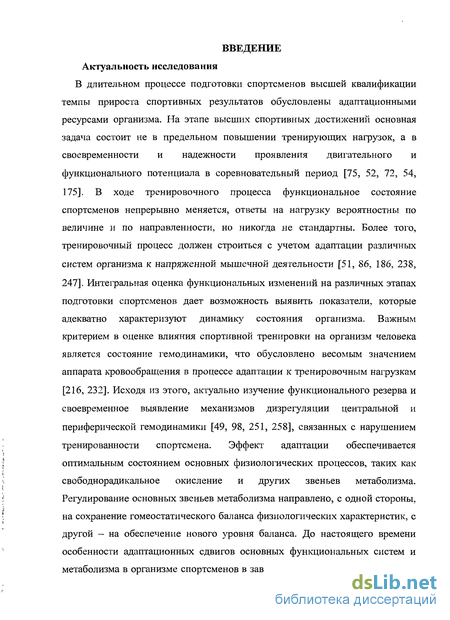 ВВЕДЕНИЕ

Актуальность исследования

В длительном процессе подготовки спортсменов высшей квалификации темпы прироста спортивных результатов обусловлены адаптационными ресурсами организма. На этапе высших спортивных достижений основная задача состоит не в предельном повышении тренирующих нагрузок, а в своевременности и надежности проявления двигательного и функционального потенциала в соревновательный период [75, 52, 72, 54, 175]. В ходе тренировочного процесса функциональное состояние спортсменов непрерывно меняется, ответы на нагрузку вероятностны по величине и по направленности, но никогда не стандартны. Более того, тренировочный процесс должен строиться с учетом адаптации различных систем организма к напряженной мышечной деятельности [51, 86, 186, 238, 247]. Интегральная оценка функциональных изменений на различных этапах подготовки спортсменов дает возможность выявить показатели, которые адекватно характеризуют динамику состояния организма. Важным критерием в оценке влияния спортивной тренировки на организм человека является состояние гемодинамики, что обусловлено весомым значением аппарата кровообращения в процессе адаптации к тренировочным нагрузкам [216, 232]. Исходя из этого, актуально изучение функционального резерва и своевременное выявление механизмов дизрегуляции центральной и периферической гемодинамики [49, 98, 251, 258], связанных с нарушением тренированности спортсмена. Эффект адаптации обеспечивается оптимальным состоянием основных физиологических процессов, таких как свободнорадикальное окисление и других звеньев метаболизма. Регулирование основных звеньев метаболизма направлено, с одной стороны, на сохранение гомеостатического баланса физиологических характеристик, с другой – на обеспечение нового уровня баланса. До настоящего времени особенности адаптационных сдвигов основных функциональных систем и метаболизма в организме спортсменов в зав

dsLib.net
библиотека диссертаций